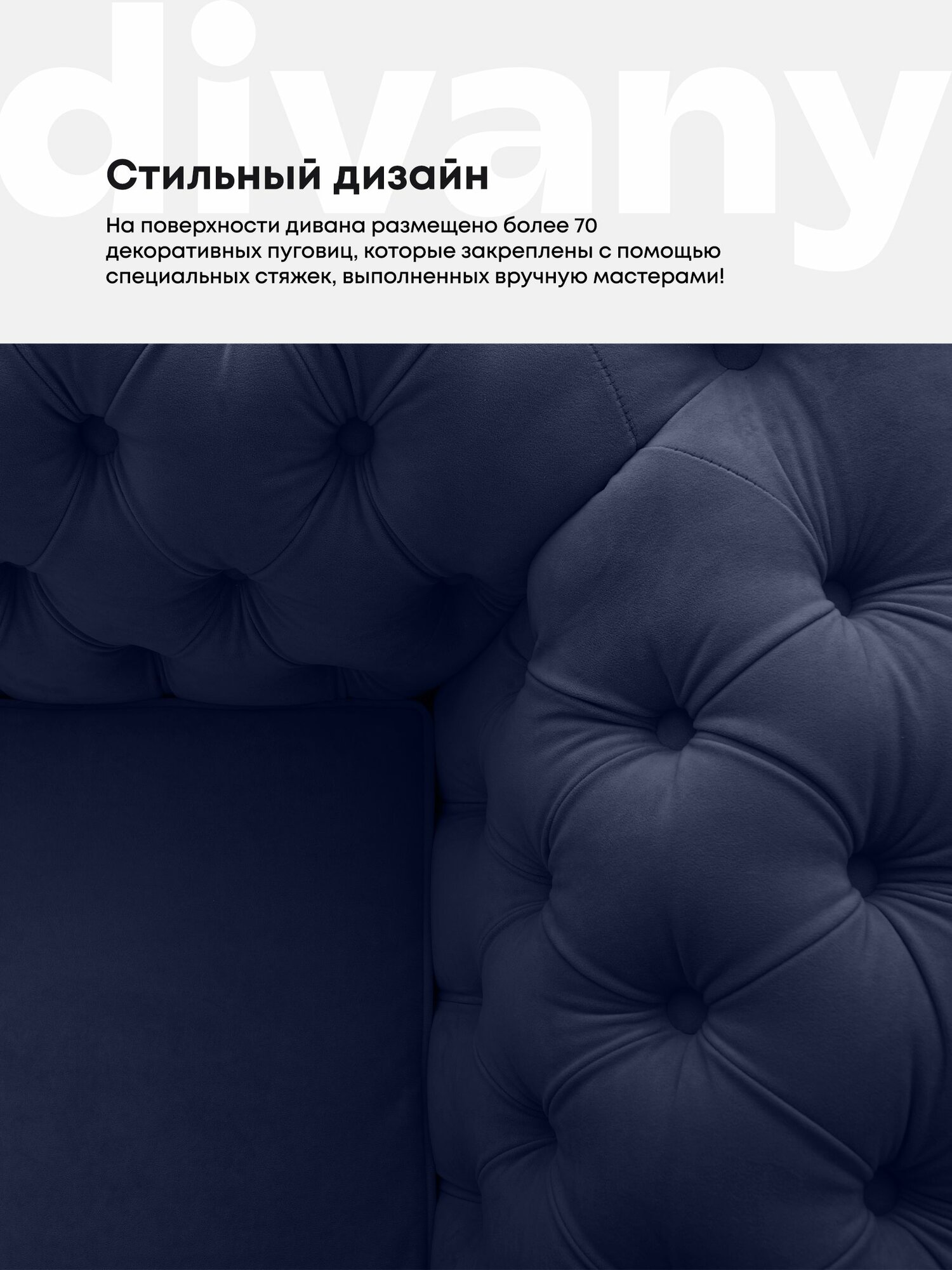 Стильный дизайн

На поверхности дивана размещено более 70 декоративных пуговиц, которые закреплены с помощью специальных стяжек, выполненных вручную мастерами!

divany